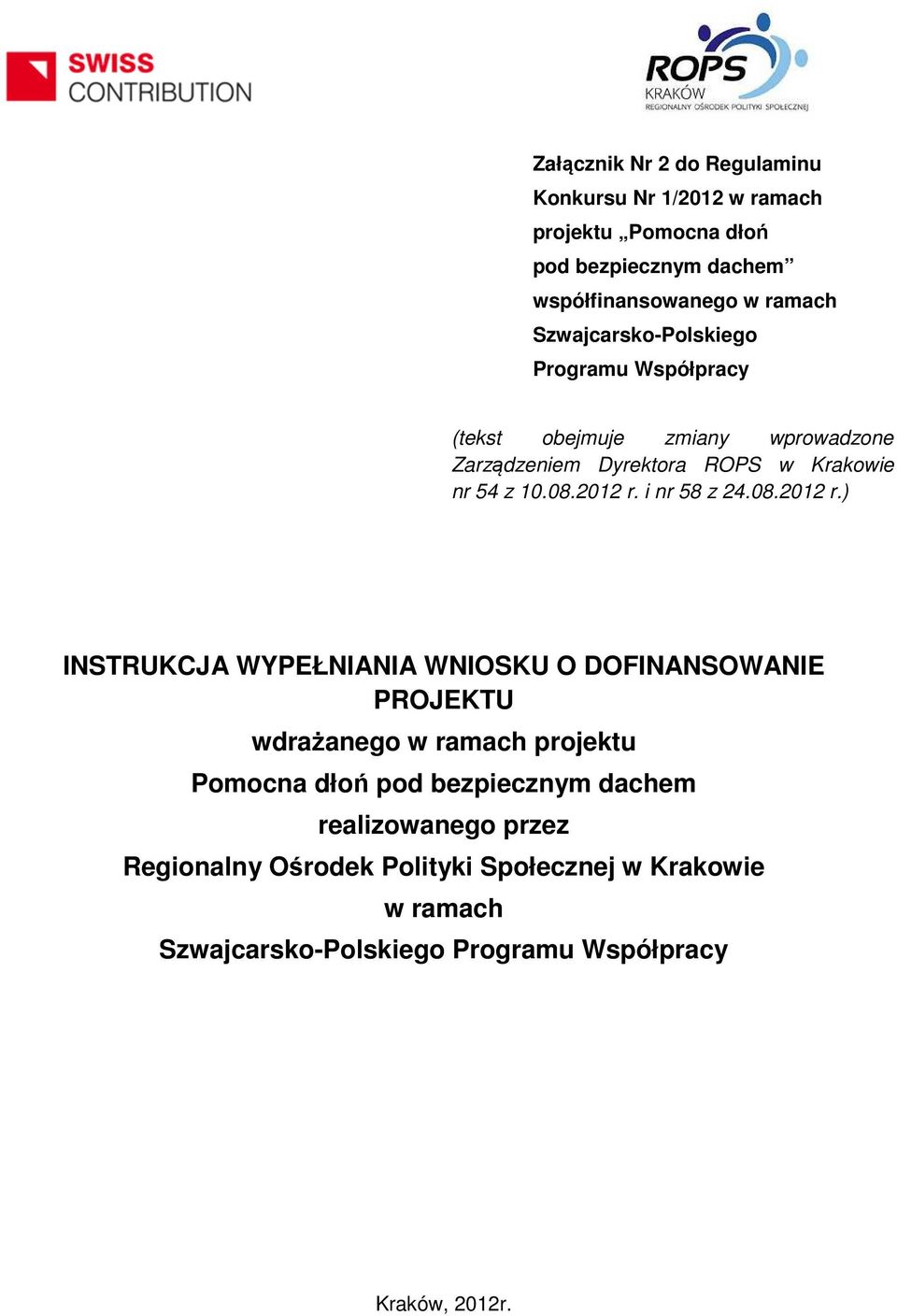 SWISS CONTRIBUTION

ROPS KRAKÓW REGIONALNY OŚRODEK POLITYKI SPOŁECZNEJ

Załącznik Nr 2 do Regulaminu Konkursu Nr 1/2012 w ramach projektu „Pomocna dłoń pod bezpiecznym dachem” współfinansowanego w ramach Szwajcarsko-Polskiego Programu Współpracy

(tekst obejmuje zmiany wprowadzone Zarządzeniem Dyrektora ROPS w Krakowie nr 54 z 10.08.2012 r. i nr 58 z 24.08.2012 r.)

INSTRUKCJA WYPEŁNIANIA WNIOSKU O DOFINANSOWANIE PROJEKTU

wdrażanego w ramach projektu

Pomocna dłoń pod bezpiecznym dachem

realizowanego przez

Regionalny Ośrodek Polityki Społecznej w Krakowie

w ramach

Szwajcarsko-Polskiego Programu Współpracy

Kraków, 2012r.